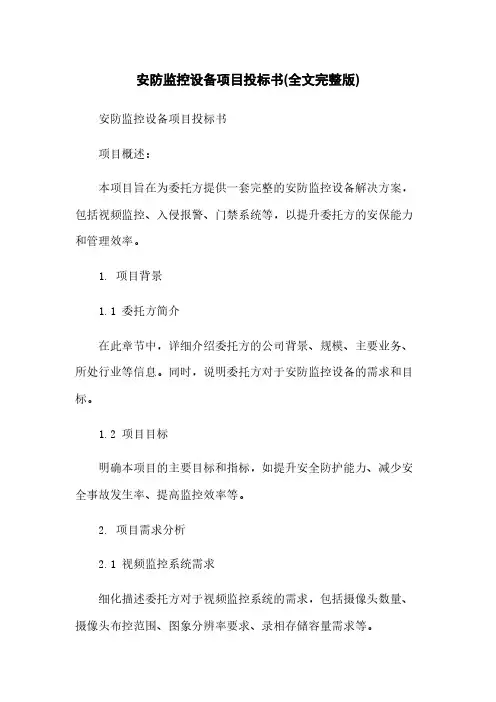 安防监控设备项目投标书(全文完整版)

安防监控设备项目投标书

项目概述：

本项目旨在为委托方提供一套完整的安防监控设备解决方案，包括视频监控、入侵报警、门禁系统等，以提升委托方的安保能力和管理效率。

1. 项目背景

1.1 委托方简介

在此章节中，详细介绍委托方的公司背景、规模、主要业务、所处行业等信息。同时，说明委托方对于安防监控设备的需求和目标。

1.2 项目目标

明确本项目的主要目标和指标，如提升安全防护能力、减少安全事故发生率、提高监控效率等。

2. 项目需求分析

2.1 视频监控系统需求

细化描述委托方对于视频监控系统的需求，包括摄像头数量、摄像头布控范围、图象分辨率要求、录相存储容量需求等。